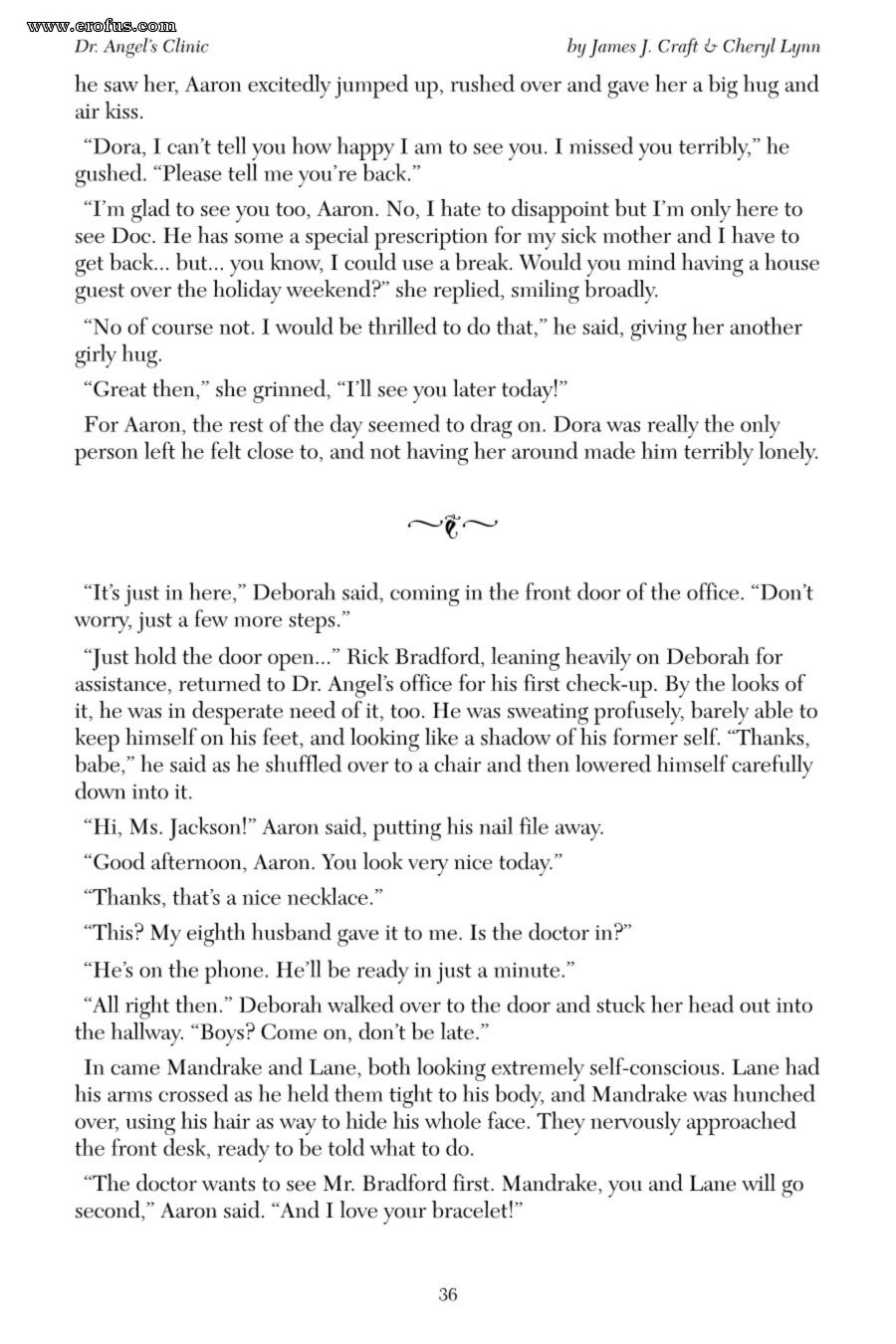 www.erofus.com

Dr. Angel's Clinic

by James J. Craft & Cheryl Lynn

he saw her, Aaron excitedly jumped up, rushed over and gave her a big hug and air kiss.

"Dora, I can't tell you how happy I am to see you. I missed you terribly," he gushed. "Please tell me you're back."

"I'm glad to see you too, Aaron. No, I hate to disappoint but I'm only here to see Doc. He has some a special prescription for my sick mother and I have to get back... but... you know, I could use a break. Would you mind having a house guest over the holiday weekend?" she replied, smiling broadly.

"No of course not. I would be thrilled to do that," he said, giving her another girly hug.

"Great then," she grinned, "I'll see you later today!"

For Aaron, the rest of the day seemed to drag on. Dora was really the only person left he felt close to, and not having her around made him terribly lonely.

"It's just in here," Deborah said, coming in the front door of the office. "Don't worry, just a few more steps."

"Just hold the door open..." Rick Bradford, leaning heavily on Deborah for assistance, returned to Dr. Angel's office for his first check-up. By the looks of it, he was in desperate need of it, too. He was sweating profusely, barely able to keep himself on his feet, and looking like a shadow of his former self. "Thanks, babe," he said as he shuffled over to a chair and then lowered himself carefully down into it.

"Hi, Ms. Jackson!" Aaron said, putting his nail file away.

"Good afternoon, Aaron. You look very nice today."

"Thanks, that's a nice necklace."

"This? My eighth husband gave it to me. Is the doctor in?"

"He's on the phone. He'll be ready in just a minute."

"All right then." Deborah walked over to the door and stuck her head out into the hallway. "Boys? Come on, don't be late."

In came Mandrake and Lane, both looking extremely self-conscious. Lane had his arms crossed as he held them tight to his body, and Mandrake was hunched over, using his hair as way to hide his whole face. They nervously approached the front desk, ready to be told what to do.

"The doctor wants to see Mr. Bradford first. Mandrake, you and Lane will go second," Aaron said. "And I love your bracelet!"

36